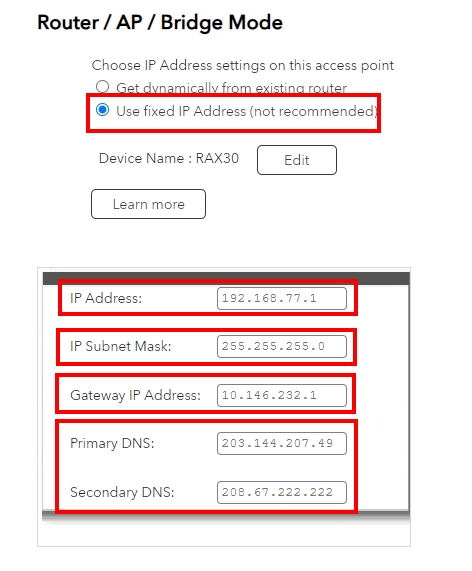 Router / AP / Bridge Mode

Choose IP Address settings on this access point

Get dynamically from existing router

Use fixed IP Address (not recommended)

Device Name : RAX30

Edit

Learn more

IP Address: 192.168.77.1

IP Subnet Mask: 255.255.255.0

Gateway IP Address: 10.146.232.1

Primary DNS: 203.144.207.49

Secondary DNS: 208.67.222.222